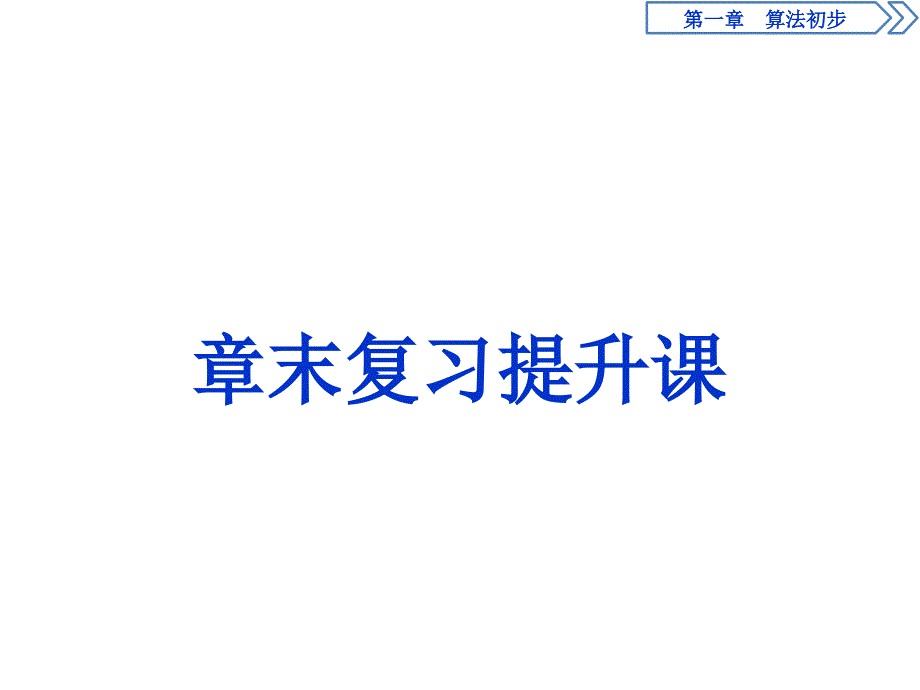 第一章　算法初步

章末复习提升课